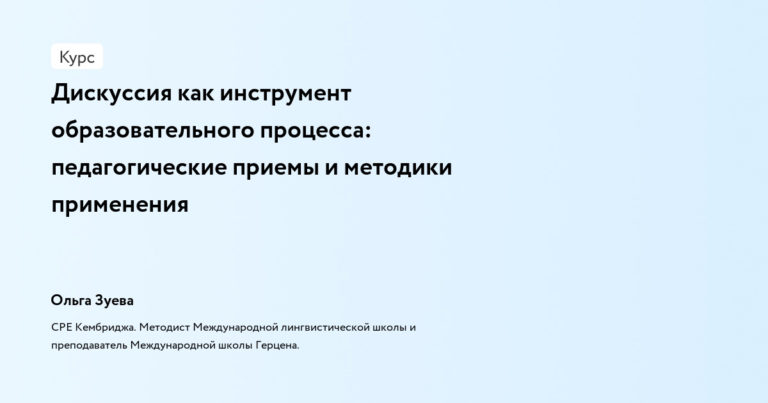 Курс

Дискуссия как инструмент образовательного процесса: педагогические приемы и методики применения

Ольга Зуева

CPE Кембриджа. Методист Международной лингвистической школы и преподаватель Международной школы Герцена.